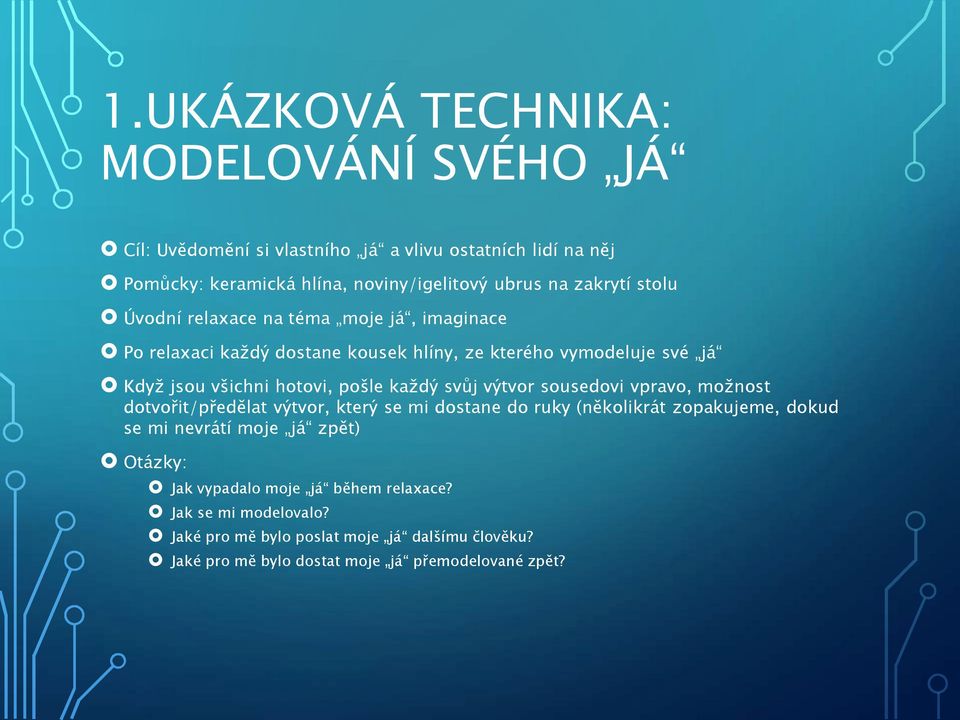 1.UKÁZKOVÁ TECHNIKA: MODELOVÁNÍ SVÉHO „JÁ“

Cíl: Uvědomění si vlastního „já“ a vlivu ostatních lidí na něj

Pomůcky: keramická hlína, noviny/igelitový ubrus na zakrytí stolu

Úvodní relaxace na téma „moje já“, imaginace

Po relaxaci každý dostane kousek hlíny, ze kterého vymodeluje své „já“

Když jsou všichni hotovi, pošle každý svůj výtvor sousedovi vpravo, možnost dotvořit/předělat výtvor, který se mi dostane do ruky (několikrát zopakujeme, dokud se mi nevrátí moje „já“ zpět)

Otázky:

Jak vypadalo moje „já“ během relaxace?

Jak se mi modelovalo?

Jaké pro mě bylo poslat moje „já“ dalšímu člověku?

Jaké pro mě bylo dostat moje „já“ přemodelované zpět?